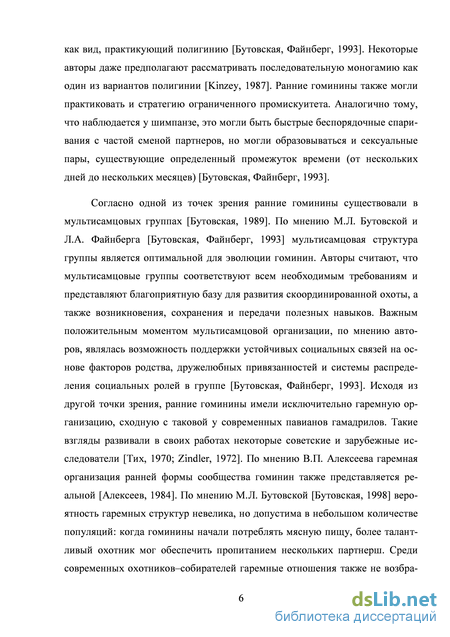 как вид, практикующий полигинию [Бутовская, Файнберг, 1993]. Некоторые авторы даже предполагают рассматривать последовательную моногамию как один из вариантов полигинии [Kinzey, 1987]. Ранние гоминины также могли практиковать и стратегию ограниченного промискуитета. Аналогично тому, что наблюдается у шимпанзе, это могли быть быстрые беспорядочные спаривания с частой сменой партнеров, но могли образовываться и сексуальные пары, существующие определенный промежуток времени (от нескольких дней до нескольких месяцев) [Бутовская, Файнберг, 1993].

Согласно одной из точек зрения ранние гоминины существовали в мультисамцовых группах [Бутовская, 1989]. По мнению М.Л. Бутовской и Л.А. Файнберга [Бутовская, Файнберг, 1993] мультисамцовая структура группы является оптимальной для эволюции гоминин. Авторы считают, что мультисамцовые группы соответствуют всем необходимым требованиям и представляют благоприятную базу для развития скоординированной охоты, а также возникновения, сохранения и передачи полезных навыков. Важным положительным моментом мультисамцовой организации, по мнению авторов, являлась возможность поддержки устойчивых социальных связей на основе факторов родства, дружелюбных привязанностей и системы распределения социальных ролей в группе [Бутовская, Файнберг, 1993]. Исходя из другой точки зрения, ранние гоминины имели исключительно гаремную организацию, сходную с таковой у современных павианов гамадрилов. Такие взгляды развивали в своих работах некоторые советские и зарубежные исследователи [Тих, 1970; Zindler, 1972]. По мнению В.П. Алексеева гаремная организация ранней формы сообщества гоминин также представляется реальной [Алексеев, 1984]. По мнению М.Л. Бутовской [Бутовская, 1998] вероятность гаремных структур невелика, но допустима в небольшом количестве популяций: когда гоминины начали потреблять мясную пищу, более талантливый охотник мог обеспечить пропитанием нескольких партнерш. Среди современных охотников–собирателей гаремные отношения также не возбра-

6

dsLib.net
библиотека диссертаций